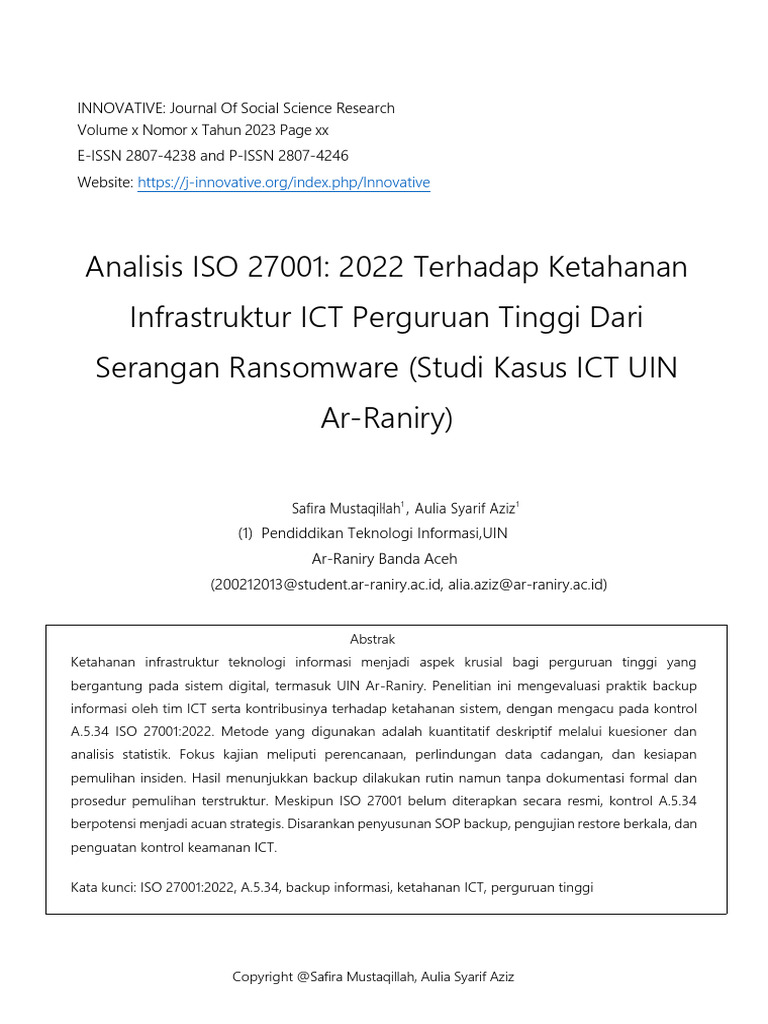 INNOVATIVE: Journal Of Social Science Research
Volume x Nomor x Tahun 2023 Page xx
E-ISSN 2807-4238 and P-ISSN 2807-4246
Website: https://j-innovative.org/index.php/Innovative

Analisis ISO 27001: 2022 Terhadap Ketahanan Infrastruktur ICT Perguruan Tinggi Dari Serangan Ransomware (Studi Kasus ICT UIN Ar-Raniry)

Safira Mustaqillah$^{1}$, Aulia Syarif Aziz$^{1}$
(1) Pendiddikan Teknologi Informasi,UIN
Ar-Raniry Banda Aceh
(200212013@student.ar-raniry.ac.id, alia.aziz@ar-raniry.ac.id)

Abstrak

Ketahanan infrastruktur teknologi informasi menjadi aspek krusial bagi perguruan tinggi yang bergantung pada sistem digital, termasuk UIN Ar-Raniry. Penelitian ini mengevaluasi praktik backup informasi oleh tim ICT serta kontribusinya terhadap ketahanan sistem, dengan mengacu pada kontrol A.5.34 ISO 27001:2022. Metode yang digunakan adalah kuantitatif deskriptif melalui kuesioner dan analisis statistik. Fokus kajian meliputi perencanaan, perlindungan data cadangan, dan kesiapan pemulihan insiden. Hasil menunjukkan backup dilakukan rutin namun tanpa dokumentasi formal dan prosedur pemulihan terstruktur. Meskipun ISO 27001 belum diterapkan secara resmi, kontrol A.5.34 berpotensi menjadi acuan strategis. Disarankan penyusunan SOP backup, pengujian restore berkala, dan penguatan kontrol keamanan ICT.

Kata kunci: ISO 27001:2022, A.5.34, backup informasi, ketahanan ICT, perguruan tinggi

Copyright @Safira Mustaqillah, Aulia Syarif Aziz